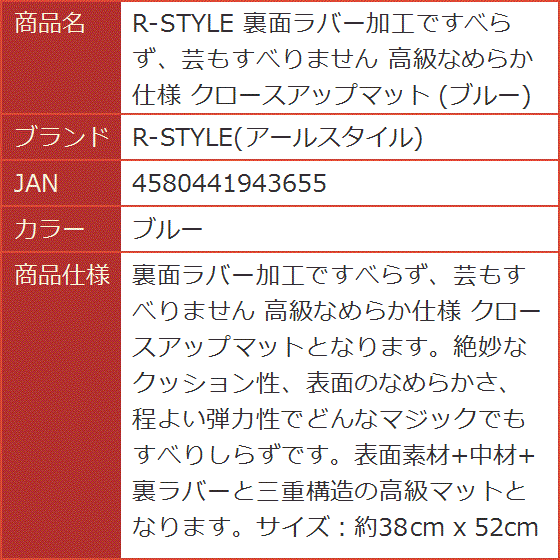 | 商品名 | R-STYLE 裏面ラバー加工ですべらず、芸もすべりません 高級なめらか仕様 クロースアップマット (ブルー) |
|---|---|
| ブランド | R-STYLE(アールスタイル) |
| JAN | 4580441943655 |
| カラー | ブルー |
| 商品仕様 | 裏面ラバー加工ですべらず、芸もすべりません 高級なめらか仕様 クロースアップマットとなります。絶妙なクッション性、表面のなめらかさ、程よい弾力性でどんなマジックでもすべりしらずです。表面素材+中材+裏ラバーと三重構造の高級マットとなります。サイズ：約38cm x 52cm |